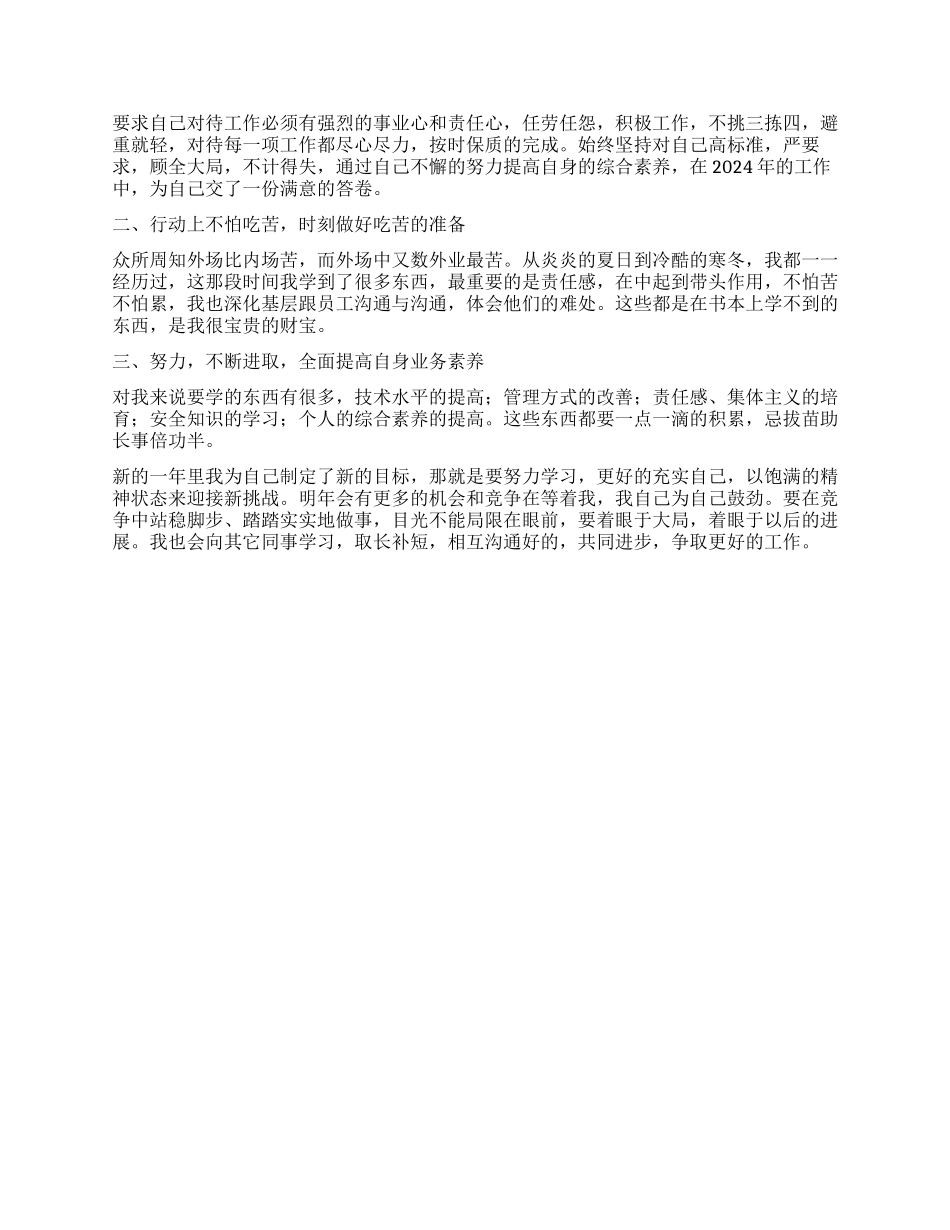 要求自己对待工作必须有强烈的事业心和责任心，任劳任怨，积极工作，不挑三拣四，避重就轻，对待每一项工作都尽心尽力，按时保质的完成。始终坚持对自己高标准，严要求，顾全大局，不计得失，通过自己不懈的努力提高自身的综合素养，在2024年的工作中，为自己交了一份满意的答卷。

二、行动上不怕吃苦，时刻做好吃苦的准备

众所周知外场比内场苦，而外场中又数外业最苦。从炎炎的夏日到冷酷的寒冬，我都一一经历过，这那段时间我学到了很多东西，最重要的是责任感，在中起到带头作用，不怕苦不怕累，我也深化基层跟员工沟通与沟通，体会他们的难处。这些都是在书本上学不到的东西，是我很宝贵的财宝。

三、努力，不断进取，全面提高自身业务素养

对我来说要学的东西有很多，技术水平的提高；管理方式的改善；责任感、集体主义的培育；安全知识的学习；个人的综合素养的提高。这些东西都要一点一滴的积累，忌拔苗助长事倍功半。

新的一年里我为自己制定了新的目标，那就是要努力学习，更好的充实自己，以饱满的精神状态来迎接新挑战。明年会有更多的机会和竞争在等着我，我自己为自己鼓劲。要在竞争中站稳脚步、踏踏实实地做事，目光不能局限在眼前，要着眼于大局，着眼于以后的进展。我也会向其它同事学习，取长补短，相互沟通好的，共同进步，争取更好的工作。